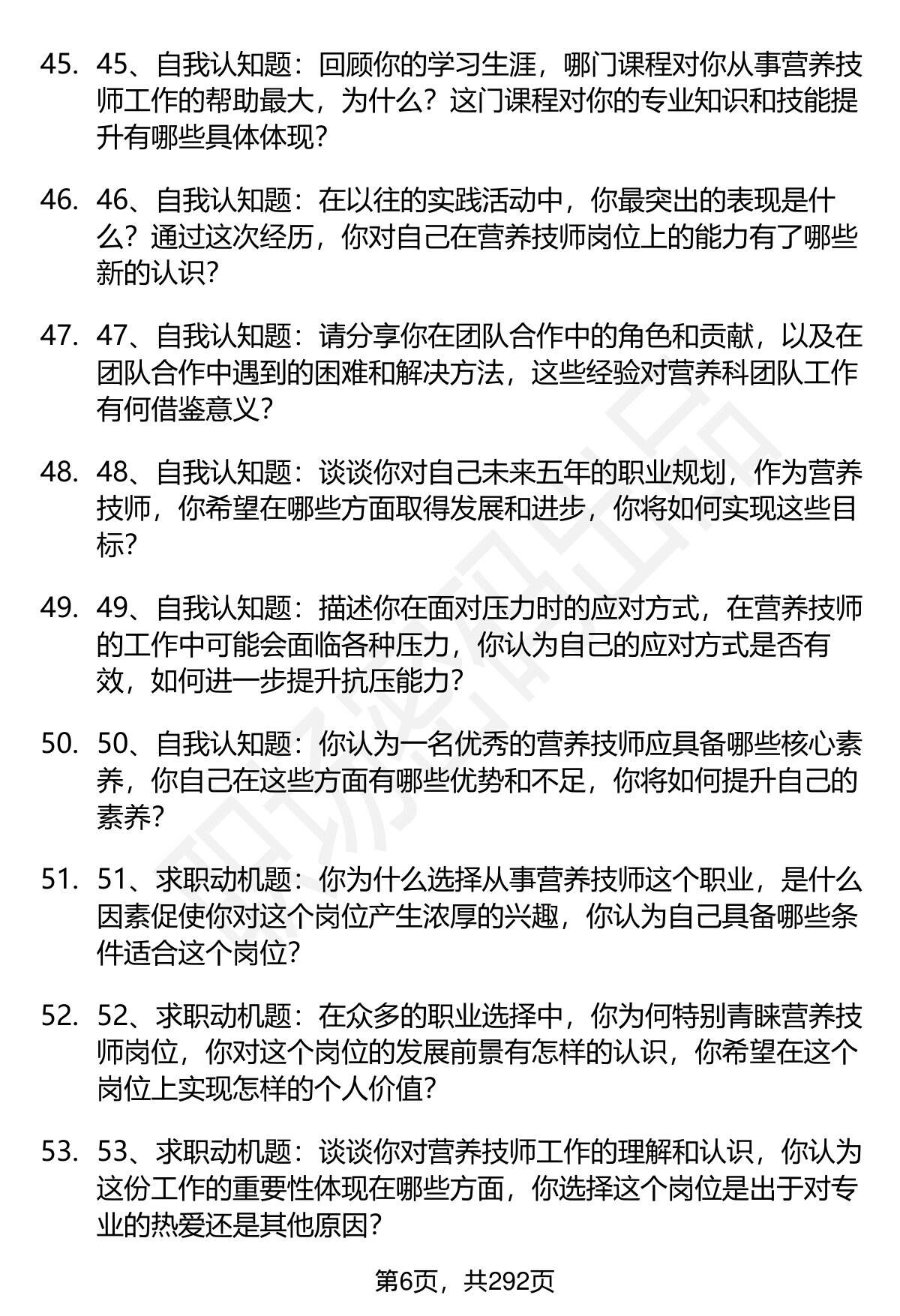 45. 45、自我认知题：回顾你的学习生涯，哪门课程对你从事营养技师工作的帮助最大，为什么？这门课程对你的专业知识和技能提升有哪些具体体现？

46. 46、自我认知题：在以往的实践活动中，你最突出的表现是什么？通过这次经历，你对自己在营养技师岗位上的能力有了哪些新的认识？

47. 47、自我认知题：请分享你在团队合作中的角色和贡献，以及在团队合作中遇到的困难和解决方法，这些经验对营养科团队工作有何借鉴意义？

48. 48、自我认知题：谈谈你对自己未来五年的职业规划，作为营养技师，你希望在哪些方面取得发展和进步，你将如何实现这些目标？

49. 49、自我认知题：描述你在面对压力时的应对方式，在营养技师的工作中可能会面临各种压力，你认为自己的应对方式是否有效，如何进一步提升抗压能力？

50. 50、自我认知题：你认为一名优秀的营养技师应具备哪些核心素养，你自己在这些方面有哪些优势和不足，你将如何提升自己的素养？

51. 51、求职动机题：你为什么选择从事营养技师这个职业，是什么因素促使你对这个岗位产生浓厚的兴趣，你认为自己具备哪些条件适合这个岗位？

52. 52、求职动机题：在众多的职业选择中，你为何特别青睐营养技师岗位，你对这个岗位的发展前景有怎样的认识，你希望在这个岗位上实现怎样的个人价值？

53. 53、求职动机题：谈谈你对营养技师工作的理解和认识，你认为这份工作的重要性体现在哪些方面，你选择这个岗位是出于对专业的热爱还是其他原因？

第6页，共292页